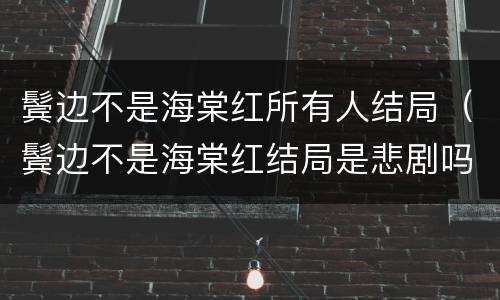 鬓边不是海棠红所有人结局（鬓边不是海棠红结局是悲剧吗